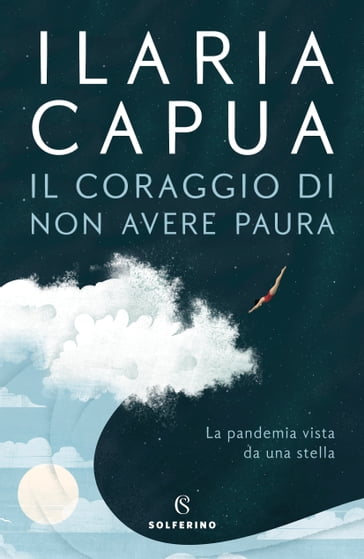 ILARIA CAPUA

IL CORAGGIO DI NON AVERE PAURA

La pandemia vista da una stella

S

SOLFERINO